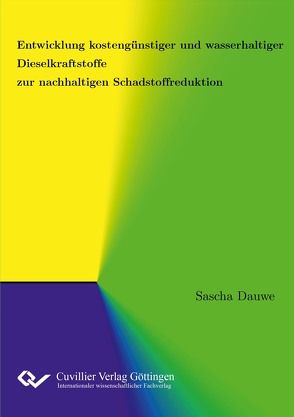 Entwicklung kostengünstiger und wasserhaltiger Dieselkraftstoffe zur nachhaltigen Schadstoffreduktion

Sascha Dauwe

Cuvillier Verlag Göttingen
Internationaler wissenschaftlicher Fachverlag